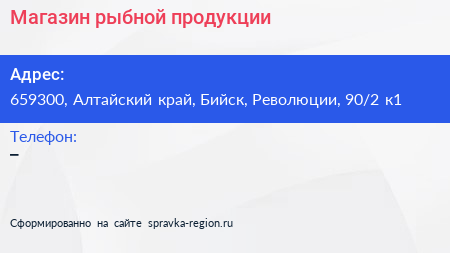 Магазин рыбной продукции

Адрес:
659300, Алтайский край, Бийск, Революции, 90/2 к1

Телефон:
–

Сформированно на сайте spravka-region.ru